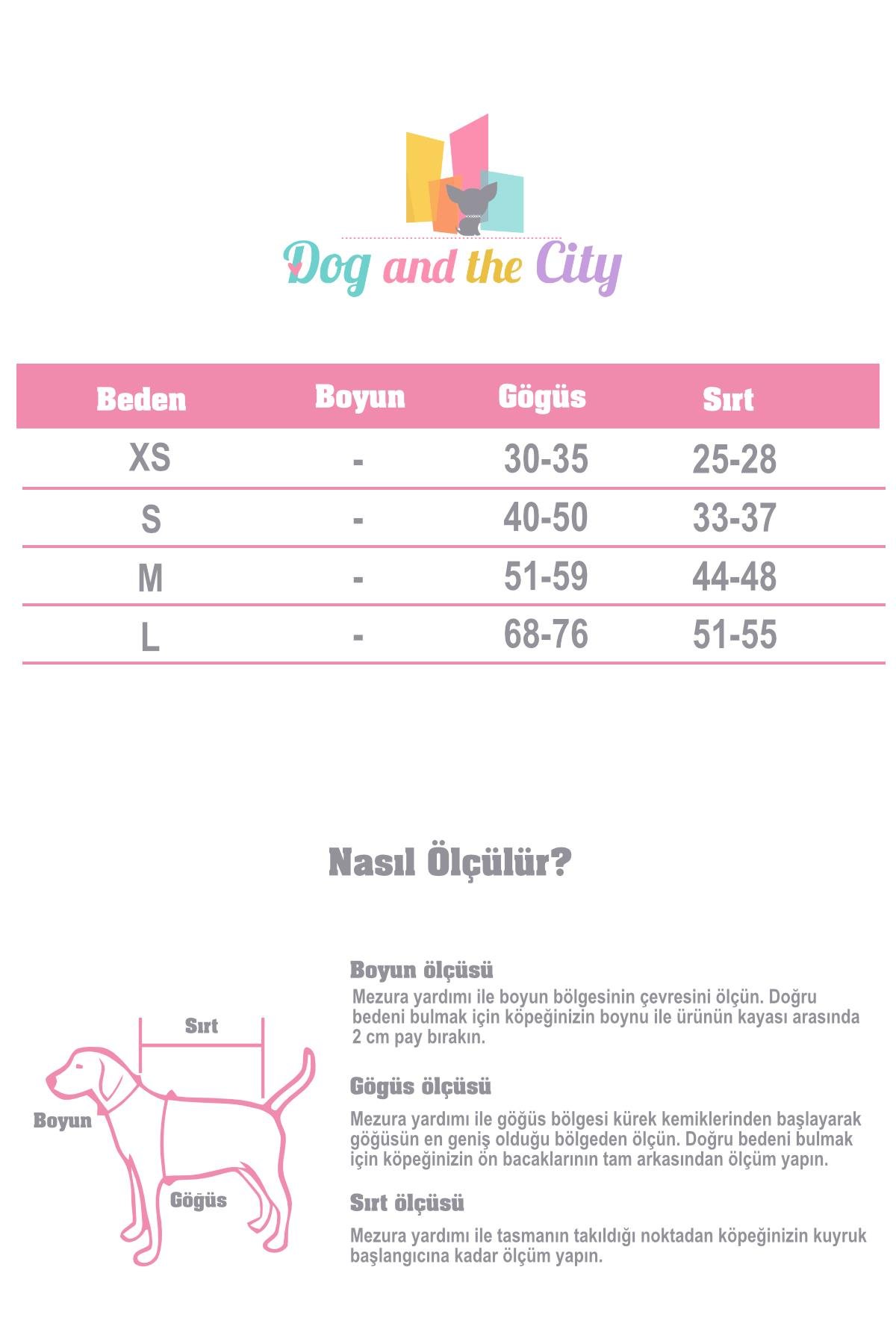 Dog and the City

| Beden | Boyun | Gögüs | Sırt |
|---|---|---|---|
| XS | - | 30-35 | 25-28 |
| S | - | 40-50 | 33-37 |
| M | - | 51-59 | 44-48 |
| L | - | 68-76 | 51-55 |

Nasıl Ölçülür?

Sırt

Boyun

Gögüs

Boyun ölçüsü
Mezura yardımı ile boyun bölgesinin çevresini ölçün. Doğru bedeni bulmak için köpeğinizin boynu ile ürünün kayası arasında 2 cm pay bırakın.

Gögüs ölçüsü
Mezura yardımı ile göğüs bölgesi kürek kemiklerinden başlayarak göğüsün en geniş olduğu bölgeden ölçün. Doğru bedeni bulmak için köpeğinizin ön bacaklarının tam arkasından ölçüm yapın.

Sırt ölçüsü
Mezura yardımı ile tasmanın takıldığı noktadan köpeğinizin kuyruk başlangıcına kadar ölçüm yapın.